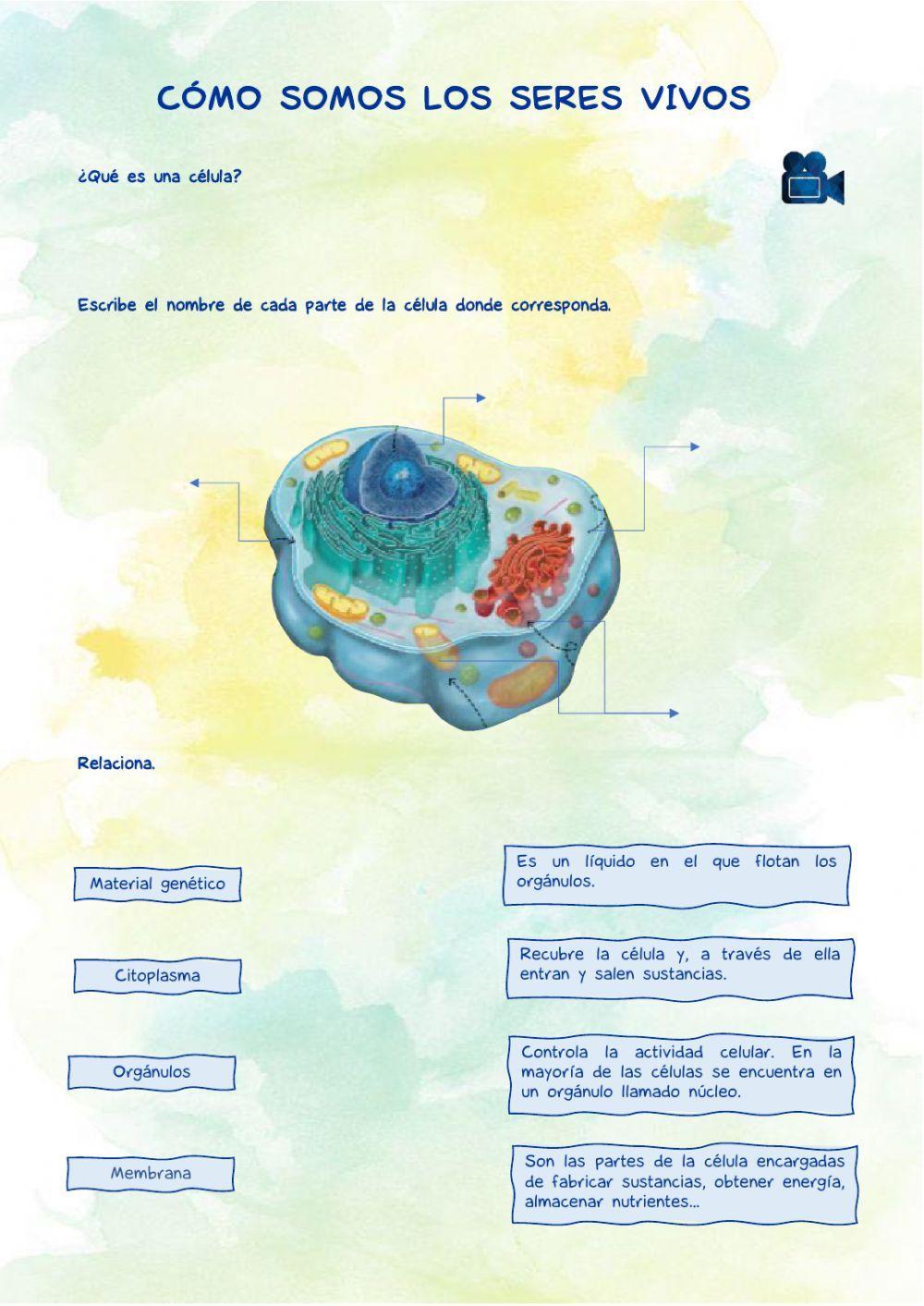 CÓMO SOMOS LOS SERES VIVOS

¿Qué es una célula?

Escribe el nombre de cada parte de la célula donde corresponda.

Relaciona.

Material genético

Citoplasma

Orgánulos

Membrana

Es un líquido en el que flotan los orgánulos.

Recubre la célula y, a través de ella entran y salen sustancias.

Controla la actividad celular. En la mayoría de las células se encuentra en un orgánulo llamado núcleo.

Son las partes de la célula encargadas de fabricar sustancias, obtener energía, almacenar nutrientes...